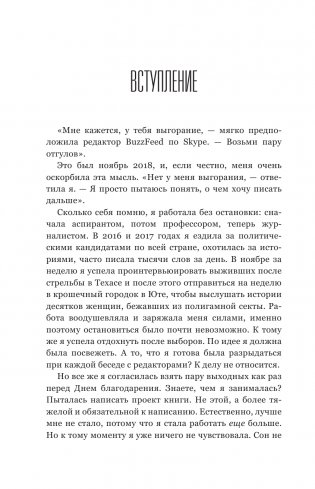 ВСТУПЛЕНИЕ

«Мне кажется, у тебя выгорание, — мягко предположила редактор BuzzFeed по Skype. — Возьми пару отгулов».

Это был ноябрь 2018, и, если честно, меня очень оскорбила эта мысль. «Нет у меня выгорания, — ответила я. — Я просто пытаюсь понять, о чем хочу писать дальше».

Сколько себя помню, я работала без остановки: сначала аспирантом, потом профессором, теперь журналистом. В 2016 и 2017 годах я ездила за политическими кандидатами по всей стране, охотилась за историями, часто писала тысячи слов за день. В ноябре за неделю я успела проинтервьюировать выживших после стрельбы в Техасе и после этого отправиться на неделю в крошечный городок в Юте, чтобы выслушать истории десятков женщин, бежавших из полигамной секты. Работа воодушевляла и заряжала меня силами, именно поэтому остановиться было почти невозможно. К тому же я успела отдохнуть после выборов. По идее я должна была посвежеть. А то, что я готова была разрыдаться при каждой беседе с редакторами? К делу не относится.

Но все же я согласилась взять пару выходных как раз перед Днем благодарения. Знаете, чем я занималась? Пыталась написать проект книги. Не этой, а более тяжелой и обязательной к написанию. Естественно, лучше мне не стало, потому что я стала работать еще больше. Но к тому моменту я уже ничего не чувствовала. Сон не